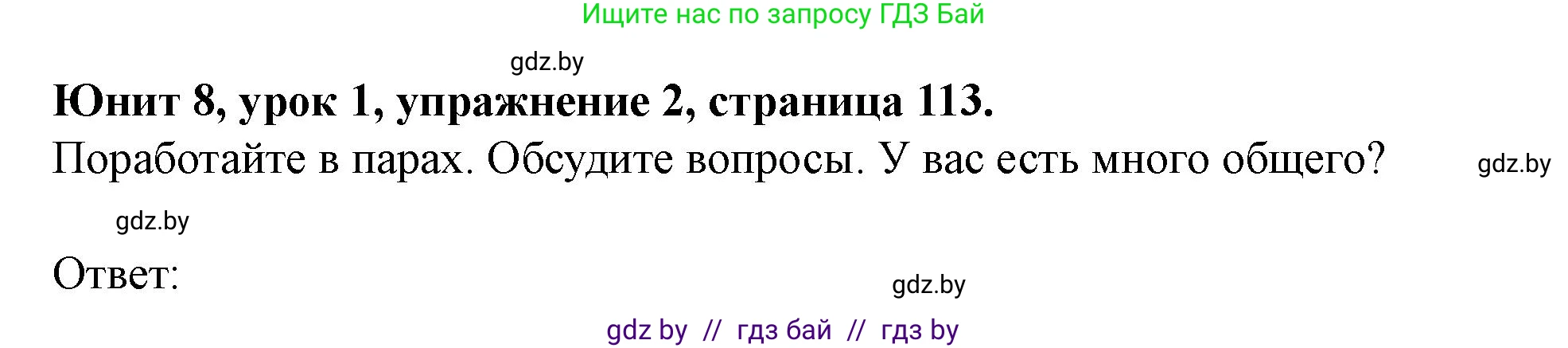 Ищите нас по запросу ГДЗ Бай

gdz.by

Юнит 8, урок 1, упражнение 2, страница 113.

Поработайте в парах. Обсудите вопросы. У вас есть много общего?

gdz.by

gdz.by

Ответ:

gdz.by

gdz by // гдз бай // гдз by